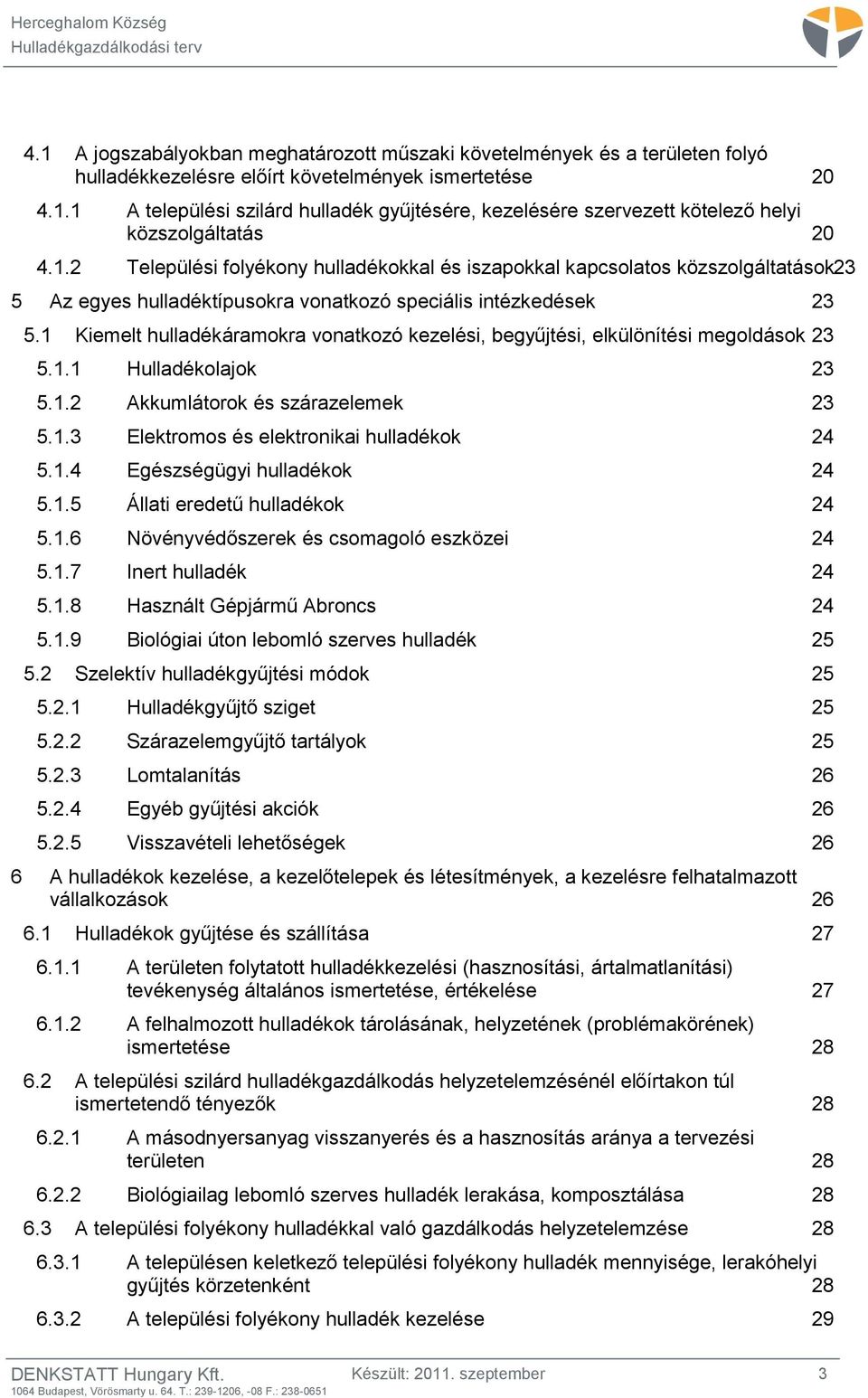 Herceghalom Község
Hulladékgazdálkodási terv

4.1 A jogszabályokban meghatározott műszaki követelmények és a területen folyó hulladékkezelésre előírt követelmények ismertetése 20

4.1.1 A települési szilárd hulladék gyűjtésére, kezelésére szervezett kötelező helyi közszolgáltatás 20

4.1.2 Települési folyékony hulladékokkal és iszapokkal kapcsolatos közszolgáltatások23

5 Az egyes hulladéktípusokra vonatkozó speciális intézkedések 23

5.1 Kiemelt hulladékáramokra vonatkozó kezelési, begyűjtési, elkülönítési megoldások 23

5.1.1 Hulladékolajok 23

5.1.2 Akkumlátorok és szárazelemek 23

5.1.3 Elektromos és elektronikai hulladékok 24

5.1.4 Egészségügyi hulladékok 24

5.1.5 Állati eredetű hulladékok 24

5.1.6 Növényvédőszerek és csomagoló eszközei 24

5.1.7 Inert hulladék 24

5.1.8 Használt Gépjármű Abroncs 24

5.1.9 Biológiai úton lebomló szerves hulladék 25

5.2 Szelektív hulladékgyűjtési módok 25

5.2.1 Hulladékgyűjtő sziget 25

5.2.2 Szárazelemgyűjtő tartályok 25

5.2.3 Lomtalanítás 26

5.2.4 Egyéb gyűjtési akciók 26

5.2.5 Visszavételi lehetőségek 26

6 A hulladékok kezelése, a kezelőtelepek és létesítmények, a kezelésre felhatalmazott vállalkozások 26

6.1 Hulladékok gyűjtése és szállítása 27

6.1.1 A területen folytatott hulladékkezelési (hasznosítási, ártalmatlanítási) tevékenység általános ismertetése, értékelése 27

6.1.2 A felhalmozott hulladékok tárolásának, helyzetének (problémakörének) ismertetése 28

6.2 A települési szilárd hulladékgazdálkodás helyzetelemzésénél előírtakon túl ismertetendő tényezők 28

6.2.1 A másodnyersanyag visszanyerés és a hasznosítás aránya a tervezési területen 28

6.2.2 Biológiailag lebomló szerves hulladék lerakása, komposztálása 28

6.3 A települési folyékony hulladékkal való gazdálkodás helyzetelemzése 28

6.3.1 A településen keletkező települési folyékony hulladék mennyisége, lerakóhelyi gyűjtés körzetenként 28

6.3.2 A települési folyékony hulladék kezelése 29

DENKSTATT Hungary Kft.
1064 Budapest, Vörösmarty u. 64. T.: 239-1206, -08 F.: 238-0651
Készült: 2011. szeptember
3